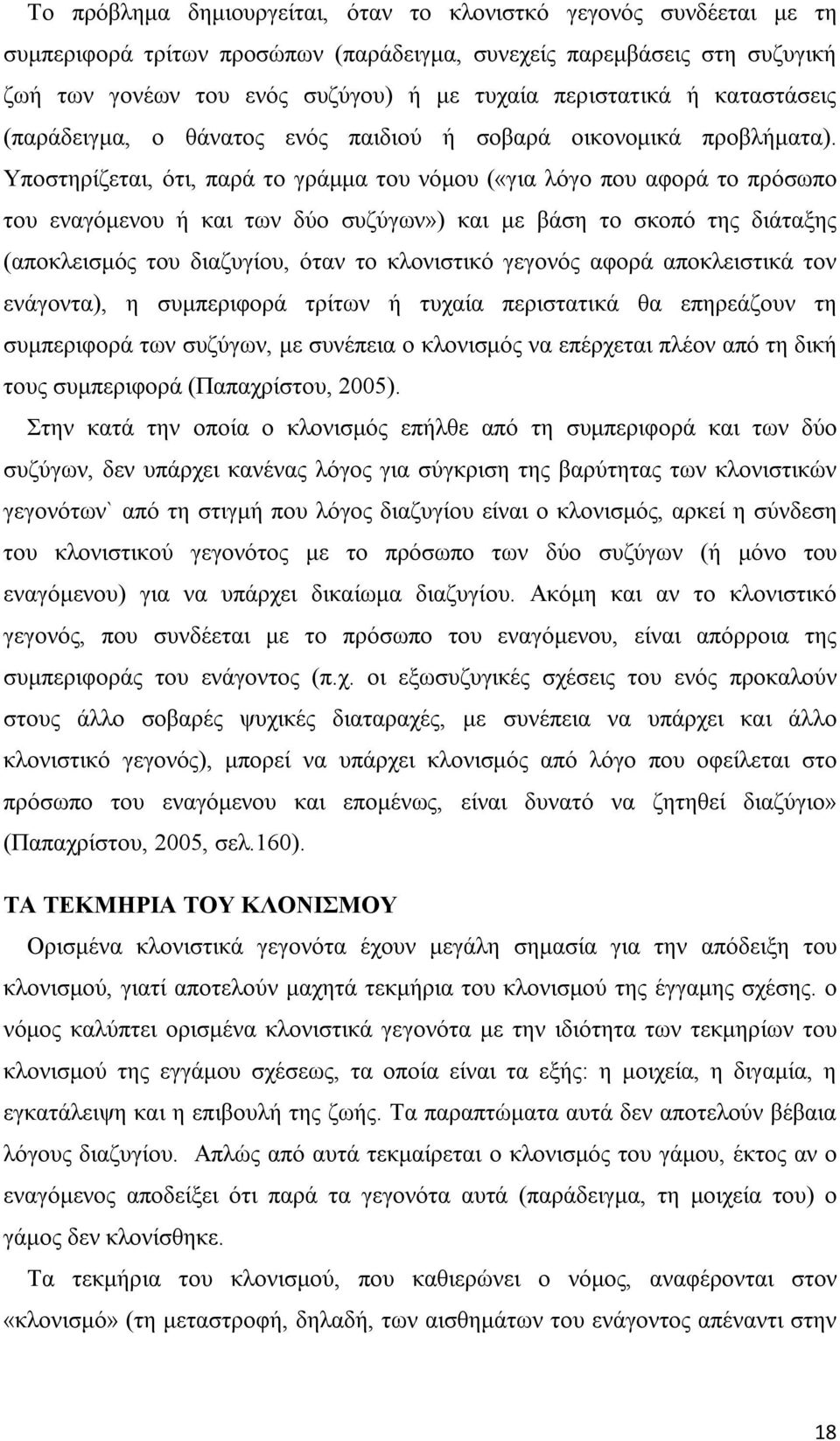 Το πρόβλημα δημιουργείται, όταν το κλονιστκό γεγονός συνδέεται με τη συμπεριφορά τρίτων προσώπων (παράδειγμα, συνεχείς παρεμβάσεις στη συζυγική ζωή των γονέων του ενός συζύγου) ή με τυχαία περιστατικά ή καταστάσεις (παράδειγμα, ο θάνατος ενός παιδιού ή σοβαρά οικονομικά προβλήματα). Υποστηρίζεται, ότι, παρά το γράμμα του νόμου («για λόγο που αφορά το πρόσωπο του εναγόμενου ή και των δύο συζύγων») και με βάση το σκοπό της διάταξης (αποκλεισμός του διαζυγίου, όταν το κλονιστικό γεγονός αφορά αποκλειστικά τον ενάγοντα), η συμπεριφορά τρίτων ή τυχαία περιστατικά θα επηρεάζουν τη συμπεριφορά των συζύγων, με συνέπεια ο κλονισμός να επέρχεται πλέον από τη δική τους συμπεριφορά (Παπαχρίστου, 2005).

Στην κατά την οποία ο κλονισμός επήλθε από τη συμπεριφορά και των δύο συζύγων, δεν υπάρχει κανένας λόγος για σύγκριση της βαρύτητας των κλονιστικών γεγονότων` από τη στιγμή που λόγος διαζυγίου είναι ο κλονισμός, αρκεί η σύνδεση του κλονιστικού γεγονότος με το πρόσωπο των δύο συζύγων (ή μόνο του εναγόμενου) για να υπάρχει δικαίωμα διαζυγίου. Ακόμη και αν το κλονιστικό γεγονός, που συνδέεται με το πρόσωπο του εναγόμενου, είναι απόρροια της συμπεριφοράς του ενάγοντος (π.χ. οι εξωσυζυγικές σχέσεις του ενός προκαλούν στους άλλο σοβαρές ψυχικές διαταραχές, με συνέπεια να υπάρχει και άλλο κλονιστικό γεγονός), μπορεί να υπάρχει κλονισμός από λόγο που οφείλεται στο πρόσωπο του εναγόμενου και επομένως, είναι δυνατό να ζητηθεί διαζύγιο» (Παπαχρίστου, 2005, σελ.160).

ΤΑ ΤΕΚΜΗΡΙΑ ΤΟΥ ΚΛΟΝΙΣΜΟΥ

Ορισμένα κλονιστικά γεγονότα έχουν μεγάλη σημασία για την απόδειξη του κλονισμού, γιατί αποτελούν μαχητά τεκμήρια του κλονισμού της έγγαμης σχέσης. ο νόμος καλύπτει ορισμένα κλονιστικά γεγονότα με την ιδιότητα των τεκμηρίων του κλονισμού της εγγάμου σχέσεως, τα οποία είναι τα εξής: η μοιχεία, η διγαμία, η εγκατάλειψη και η επιβουλή της ζωής. Τα παραπτώματα αυτά δεν αποτελούν βέβαια λόγους διαζυγίου. Απλώς από αυτά τεκμαίρεται ο κλονισμός του γάμου, έκτος αν ο εναγόμενος αποδείξει ότι παρά τα γεγονότα αυτά (παράδειγμα, τη μοιχεία του) ο γάμος δεν κλονίσθηκε.

Τα τεκμήρια του κλονισμού, που καθιερώνει ο νόμος, αναφέρονται στον «κλονισμό» (τη μεταστροφή, δηλαδή, των αισθημάτων του ενάγοντος απέναντι στην

18